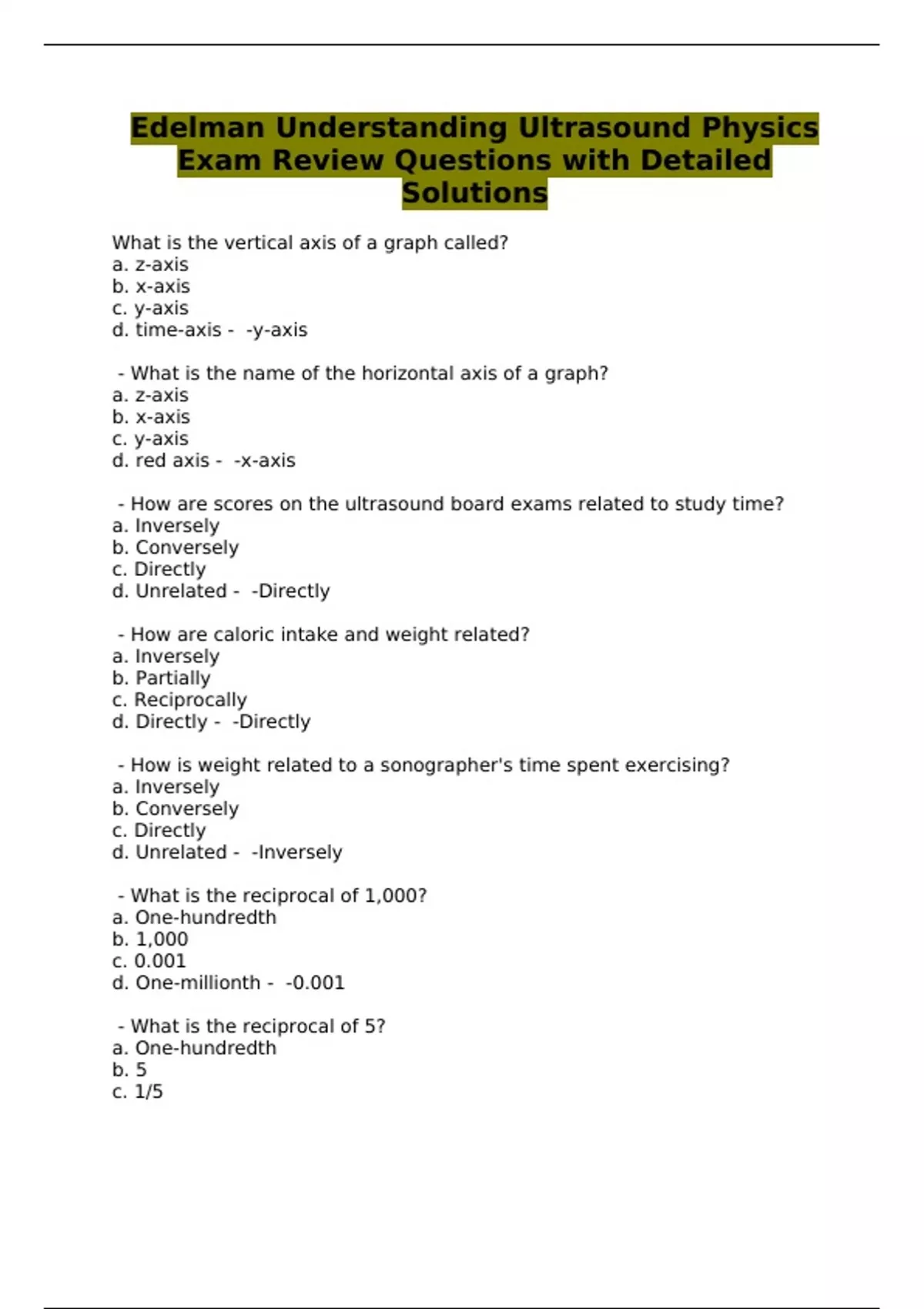 Edelman Understanding Ultrasound Physics Exam Review Questions with Detailed Solutions

What is the vertical axis of a graph called?
a. z-axis
b. x-axis
c. y-axis
d. time-axis - -y-axis

- What is the name of the horizontal axis of a graph?
a. z-axis
b. x-axis
c. y-axis
d. red axis - -x-axis

- How are scores on the ultrasound board exams related to study time?
a. Inversely
b. Conversely
c. Directly
d. Unrelated - -Directly

- How are caloric intake and weight related?
a. Inversely
b. Partially
c. Reciprocally
d. Directly - -Directly

- How is weight related to a sonographer's time spent exercising?
a. Inversely
b. Conversely
c. Directly
d. Unrelated - -Inversely

- What is the reciprocal of 1,000?
a. One-hundredth
b. 1,000
c. 0.001
d. One-millionth - -0.001

- What is the reciprocal of 5?
a. One-hundredth
b. 5
c. 1/5